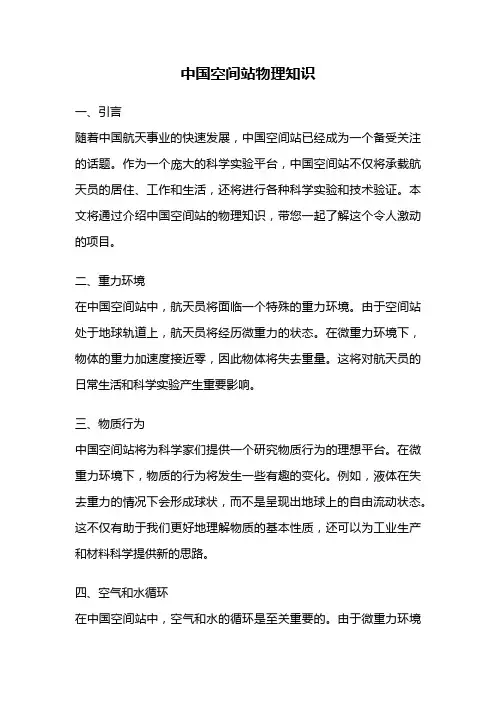 中国空间站物理知识

一、引言

随着中国航天事业的快速发展，中国空间站已经成为一个备受关注的话题。作为一个庞大的科学实验平台，中国空间站不仅将承载航天员的居住、工作和生活，还将进行各种科学实验和技术验证。本文将通过介绍中国空间站的物理知识，带您一起了解这个令人激动的项目。

二、重力环境

在中国空间站中，航天员将面临一个特殊的重力环境。由于空间站处于地球轨道上，航天员将经历微重力的状态。在微重力环境下，物体的重力加速度接近零，因此物体将失去重量。这将对航天员的日常生活和科学实验产生重要影响。

三、物质行为

中国空间站将为科学家们提供一个研究物质行为的理想平台。在微重力环境下，物质的行为将发生一些有趣的变化。例如，液体在失去重力的情况下会形成球状，而不是呈现出地球上的自由流动状态。这不仅有助于我们更好地理解物质的基本性质，还可以为工业生产和材料科学提供新的思路。

四、空气和水循环

在中国空间站中，空气和水的循环是至关重要的。由于微重力环境